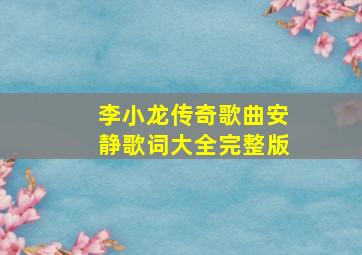 李小龙传奇歌曲安静歌词大全完整版